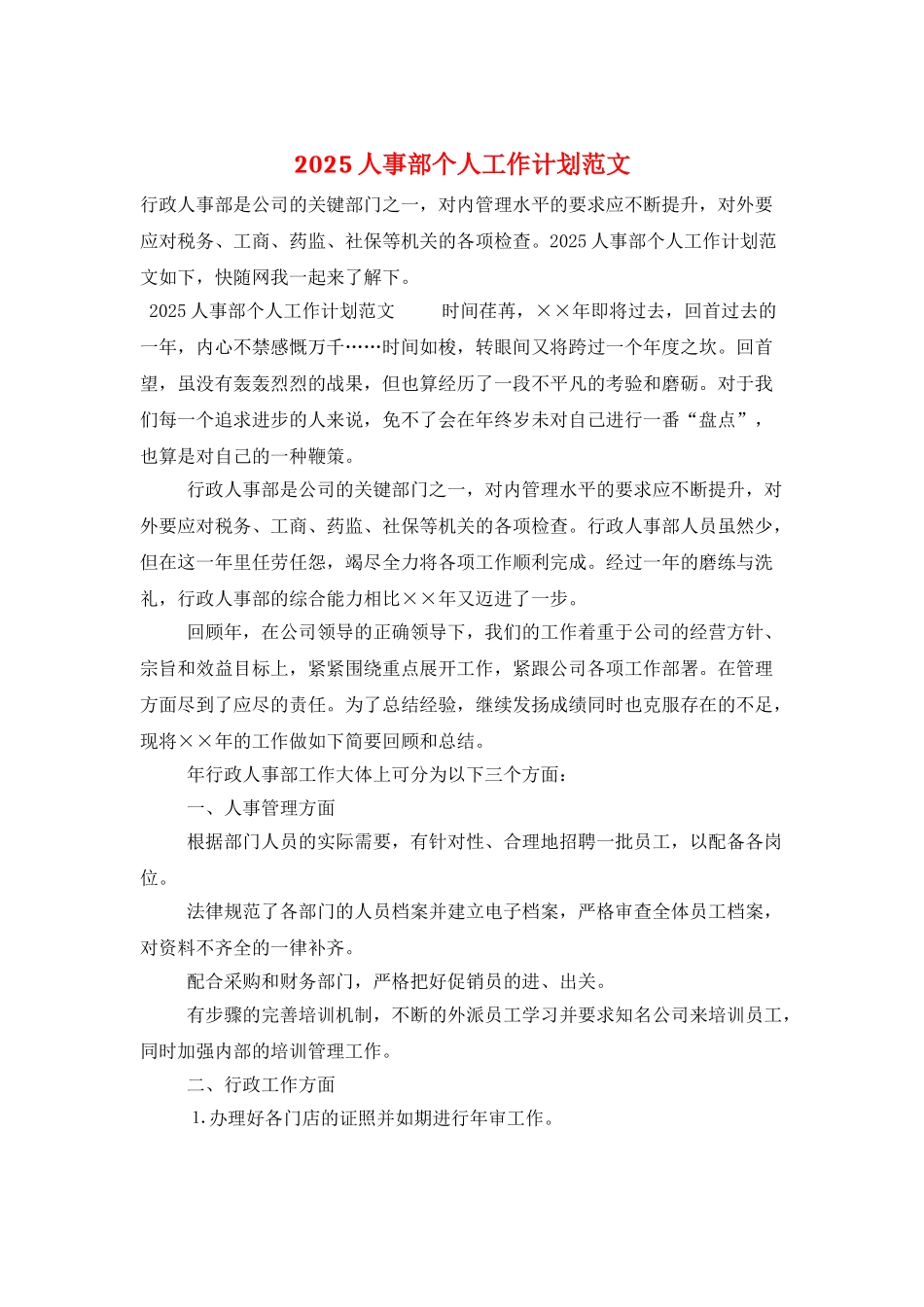 2025 人事部个人工作计划范文

行政人事部是公司的关键部门之一，对内管理水平的要求应不断提升，对外要应对税务、工商、药监、社保等机关的各项检查。2025 人事部个人工作计划范文如下，快随网我一起来了解下。

2025 人事部个人工作计划范文 时间荏苒，××年即将过去，回首过去的一年，内心不禁感慨万千……时间如梭，转眼间又将跨过一个年度之坎。回首望，虽没有轰轰烈烈的战果，但也算经历了一段不平凡的考验和磨砺。对于我们每一个追求进步的人来说，免不了会在年终岁末对自己进行一番“盘点”，也算是对自己的一种鞭策。

行政人事部是公司的关键部门之一，对内管理水平的要求应不断提升，对外要应对税务、工商、药监、社保等机关的各项检查。行政人事部人员虽然少，但在这一年里任劳任怨，竭尽全力将各项工作顺利完成。经过一年的磨练与洗礼，行政人事部的综合能力相比××年又迈进了一步。

回顾年，在公司领导的正确领导下，我们的工作着重于公司的经营方针、宗旨和效益目标上，紧紧围绕重点展开工作，紧跟公司各项工作部署。在管理方面尽到了应尽的责任。为了总结经验，继续发扬成绩同时也克服存在的不足，现将××年的工作做如下简要回顾和总结。

年行政人事部工作大体上可分为以下三个方面：

一、人事管理方面

根据部门人员的实际需要，有针对性、合理地招聘一批员工，以配备各岗位。

法律规范了各部门的人员档案并建立电子档案，严格审查全体员工档案，对资料不齐全的一律补齐。

配合采购和财务部门，严格把好促销员的进、出关。

有步骤的完善培训机制，不断的外派员工学习并要求知名公司来培训员工，同时加强内部的培训管理工作。

二、行政工作方面

1.办理好各门店的证照并如期进行年审工作。